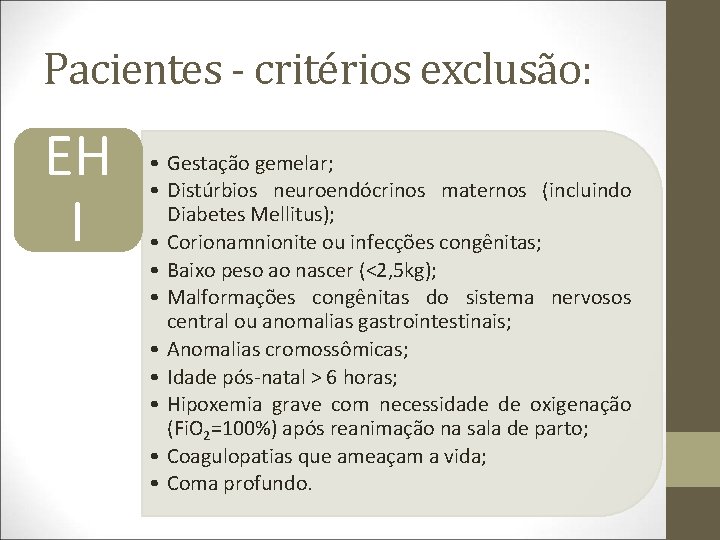 Pacientes - critérios exclusão:

EH I

• Gestação gemelar;
• Distúrbios neuroendócrinos maternos (incluindo Diabetes Mellitus);
• Corionamnionite ou infecções congênitas;
• Baixo peso ao nascer (<2,5kg);
• Malformações congênitas do sistema nervosos central ou anomalias gastrointestinais;
• Anomalias cromossômicas;
• Idade pós-natal > 6 horas;
• Hipoxemia grave com necessidade de oxigenação ($FiO_2$=100%) após reanimação na sala de parto;
• Coagulopatias que ameaçam a vida;
• Coma profundo.